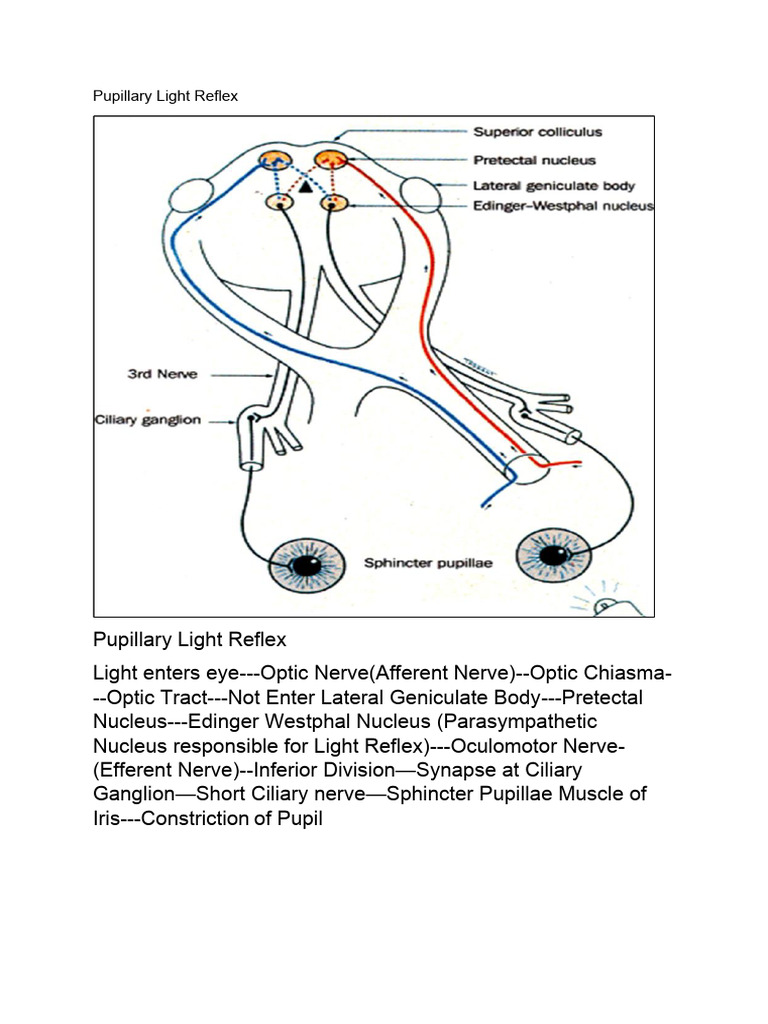 Pupillary Light Reflex

Superior colliculus
Pretectal nucleus
Lateral geniculate body
Edinger-Westphal nucleus
3rd Nerve
Ciliary ganglion
Sphincter pupillae

Pupillary Light Reflex

Light enters eye---Optic Nerve(Afferent Nerve)--Optic Chiasma---Optic Tract---Not Enter Lateral Geniculate Body---Pretectal Nucleus---Edinger Westphal Nucleus (Parasympathetic Nucleus responsible for Light Reflex)---Oculomotor Nerve-(Efferent Nerve)--Inferior Division—Synapse at Ciliary Ganglion—Short Ciliary nerve—Sphincter Pupillae Muscle of Iris---Constriction of Pupil